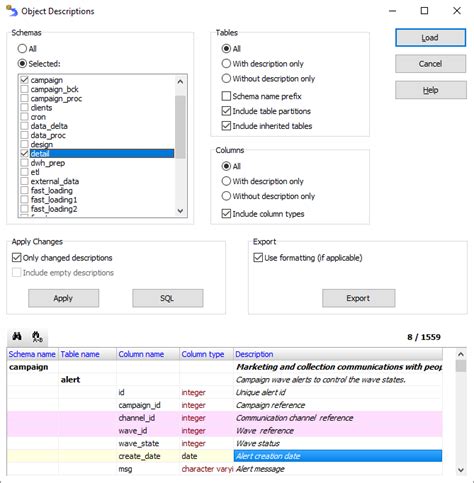 Object Descriptions

Schemas
All
Selected:
campaign
campaign_bck
campaign_proc
clients
cron
data_delta
data_proc
design
detail
dwh_prep
etl
external_data
fast_loading
fast_loading1
fast_loading2

Tables
All
With description only
Without description only
Schema name prefix
Include table partitions
Include inherited tables

Columns
All
With description only
Without description only
Include column types

Load
Cancel
Help

Apply Changes
Only changed descriptions
Include empty descriptions
Apply
SQL

Export
Use formatting (if applicable)
Export

8 / 1559

| Schema name | Table name | Column name | Column type | Description |
|---|---|---|---|---|
| campaign | | | | Marketing and collection communications with peop |
| | alert | | | Campaign wave alerts to control the wave states. |
| | | id | integer | Unique alert id |
| | | campaign_id | integer | Campaign reference |
| | | channel_id | integer | Communication channel reference |
| | | wave_id | integer | Wave reference |
| | | wave_state | integer | Wave status |
| | | create_date | date | Alert creation date |
| | | msg | character varyi | Alert message |